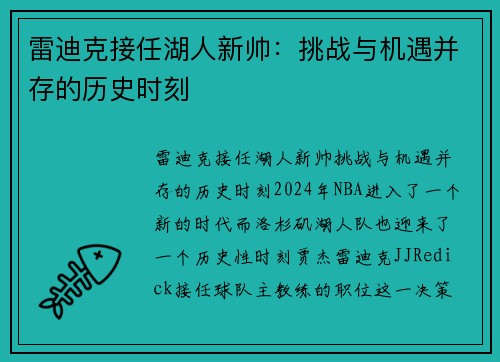 雷迪克接任湖人新帅：挑战与机遇并存的历史时刻

雷迪克接任湖人新帅挑战与机遇并存的历史时刻2024年NBA进入了一个新的时代而洛杉矶湖人队也迎来了一个历史性时刻贾杰雷迪克JJRedick接任球队主教练的职位这一决策